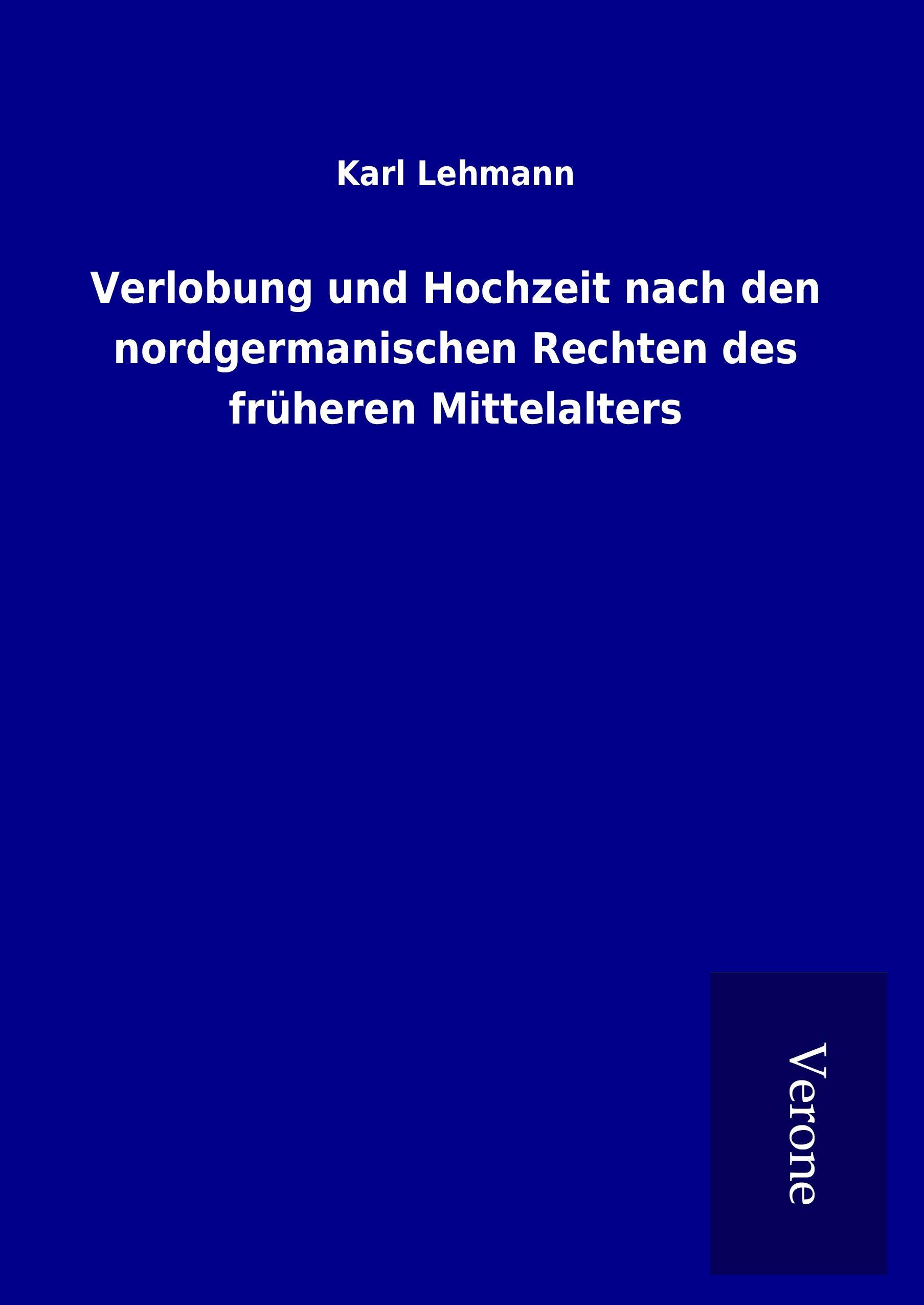 Karl Lehmann

Verlobung und Hochzeit nach den nordgermanischen Rechten des früheren Mittelalters

Verone